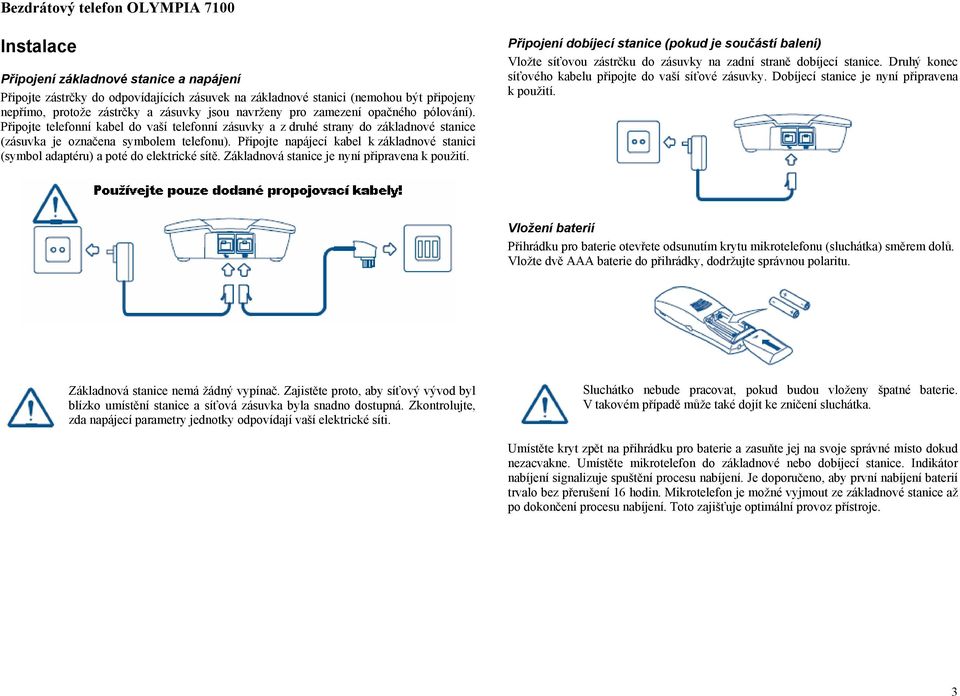 Bezdrátový telefon OLYMPIA 7100

Instalace

Připojení základnové stanice a napájení

Připojte zástrčky do odpovídajících zásuvek na základnové stanici (nemohou být připojeny nepřímo, protože zástrčky a zásuvky jsou navrženy pro zamezení opačného pólování). Připojte telefonní kabel do vaší telefonní zásuvky a z druhé strany do základnové stanice (zásuvka je označena symbolem telefonu). Připojte napájecí kabel k základnové stanici (symbol adaptéru) a poté do elektrické sítě. Základnová stanice je nyní připravena k použití.

Používejte pouze dodané propojovací kabely!

Základnová stanice nemá žádný vypínač. Zajistěte proto, aby síťový vývod byl blízko umístění stanice a síťová zásuvka byla snadno dostupná. Zkontrolujte, zda napájecí parametry jednotky odpovídají vaší elektrické síti.

Připojení dobíjecí stanice (pokud je součástí balení)

Vložte síťovou zástrčku do zásuvky na zadní straně dobíjecí stanice. Druhý konec síťového kabelu připojte do vaší síťové zásuvky. Dobíjecí stanice je nyní připravena k použití.

Vložení baterií

Přihrádku pro baterie otevřete odsunutím krytu mikrotelefonu (sluchátka) směrem dolů. Vložte dvě AAA baterie do přihrádky, dodržujte správnou polaritu.

Sluchátko nebude pracovat, pokud budou vloženy špatné baterie. V takovém případě může také dojít ke zničení sluchátka.

Umístěte kryt zpět na přihrádku pro baterie a zasuňte jej na svoje správné místo dokud nezacvakne. Umístěte mikrotelefon do základnové nebo dobíjecí stanice. Indikátor nabíjení signalizuje spuštění procesu nabíjení. Je doporučeno, aby první nabíjení baterií trvalo bez přerušení 16 hodin. Mikrotelefon je možné vyjmout ze základnové stanice až po dokončení procesu nabíjení. Toto zajišťuje optimální provoz přístroje.

3